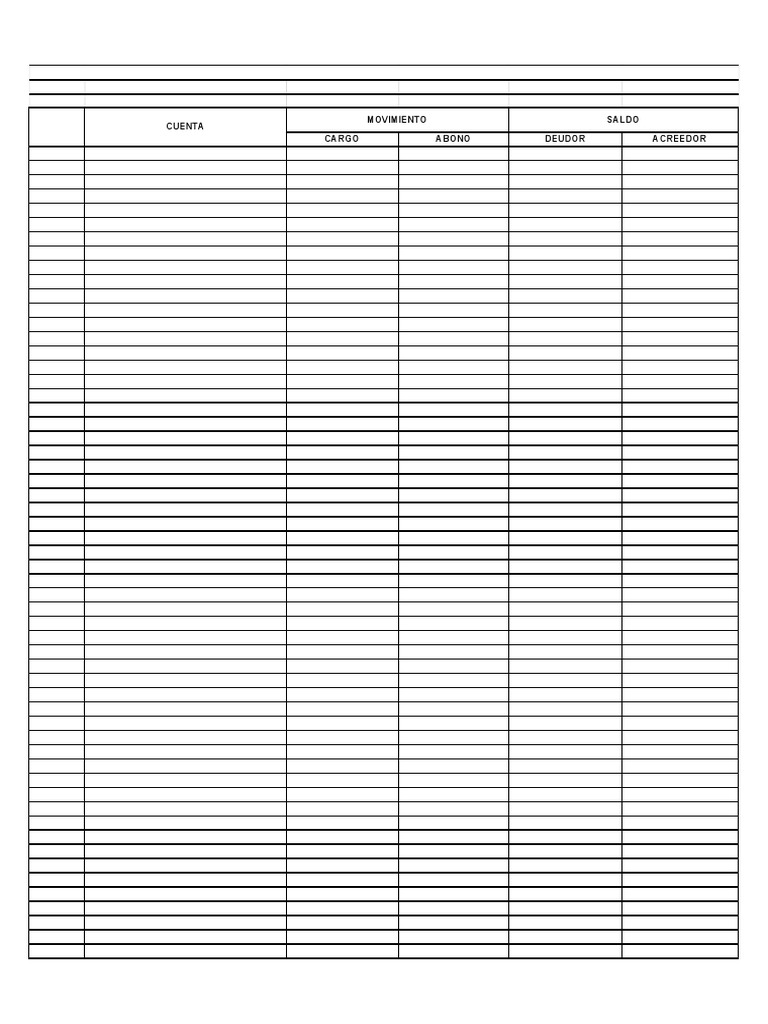 |  | CUENTA | MOVIMIENTO |  | SALDO |  |
|---|---|---|---|---|---|
|  |  | CARGO | ABONO | DEUDOR | ACREEDOR |